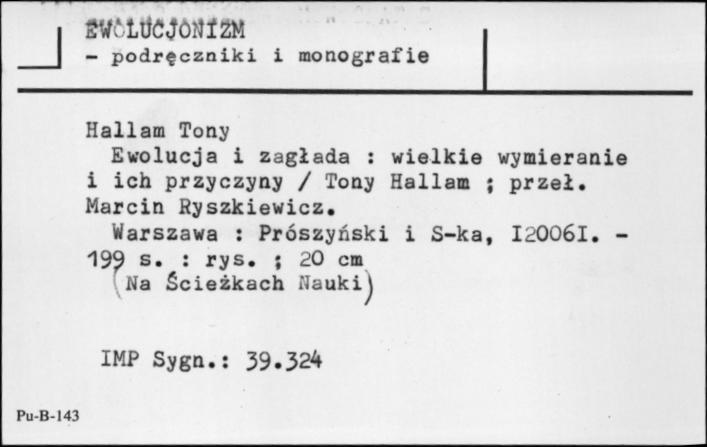 EWOLUCJONIZM
- podręczniki i monografie

Hallam Tony
Ewolucja i zagłada : wielkie wymieranie i ich przyczyny / Tony Hallam ; przeł. Marcin Ryszkiewicz.
Warszawa : Prószyński i S-ka, I2006I. - 199 s. : rys. ; 20 cm
(Na Ścieżkach Nauki)

IMP Sygn.: 39.324

Pu-B-143